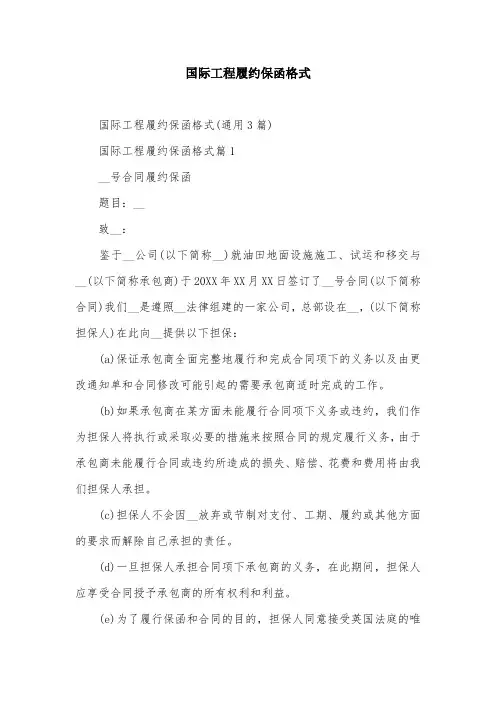 国际工程履约保函格式

国际工程履约保函格式(通用3篇)

国际工程履约保函格式篇1

__号合同履约保函

题目：__

致__：

鉴于__公司(以下简称__)就油田地面设施施工、试运和移交与__(以下简称承包商)于20XX年XX月XX日签订了__号合同(以下简称合同)我们__是遵照__法律组建的一家公司，总部设在__，(以下简称担保人)在此向__提供以下担保：

(a)保证承包商全面完整地履行和完成合同项下的义务以及由更改通知单和合同修改可能引起的需要承包商适时完成的工作。

(b)如果承包商在某方面未能履行合同项下义务或违约，我们作为担保人将执行或采取必要的措施来按照合同的规定履行义务，由于承包商未能履行合同或违约所造成的损失、赔偿、花费和费用将由我们担保人承担。

(c)担保人不会因__放弃或节制对支付、工期、履约或其他方面的要求而解除自己承担的责任。

(d)一旦担保人承担合同项下承包商的义务，在此期间，担保人应享受合同授予承包商的所有权利和利益。

(e)为了履行保函和合同的目的，担保人同意接受英国法庭的唯